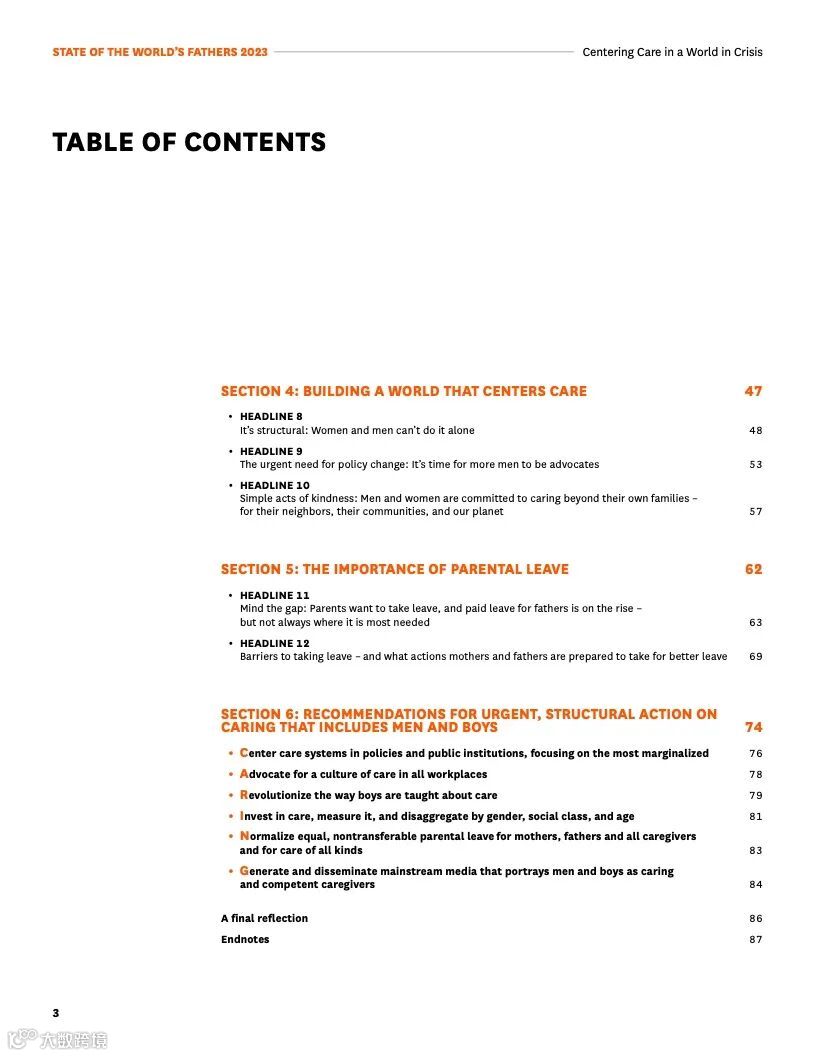 STATE OF THE WORLD'S FATHERS 2023

Centering Care in a World in Crisis

TABLE OF CONTENTS

SECTION 4: BUILDING A WORLD THAT CENTERS CARE 47

• HEADLINE 8
It's structural: Women and men can't do it alone 48

• HEADLINE 9
The urgent need for policy change: It's time for more men to be advocates 53

• HEADLINE 10
Simple acts of kindness: Men and women are committed to caring beyond their own families – for their neighbors, their communities, and our planet 57

SECTION 5: THE IMPORTANCE OF PARENTAL LEAVE 62

• HEADLINE 11
Mind the gap: Parents want to take leave, and paid leave for fathers is on the rise – but not always where it is most needed 63

• HEADLINE 12
Barriers to taking leave – and what actions mothers and fathers are prepared to take for better leave 69

SECTION 6: RECOMMENDATIONS FOR URGENT, STRUCTURAL ACTION ON CARING THAT INCLUDES MEN AND BOYS 74

• Center care systems in policies and public institutions, focusing on the most marginalized 76
• Advocate for a culture of care in all workplaces 78
• Revolutionize the way boys are taught about care 79
• Invest in care, measure it, and disaggregate by gender, social class, and age 81
• Normalize equal, nontransferable parental leave for mothers, fathers and all caregivers and for care of all kinds 83
• Generate and disseminate mainstream media that portrays men and boys as caring and competent caregivers 84

A final reflection 86
Endnotes 87

3

大数跨境